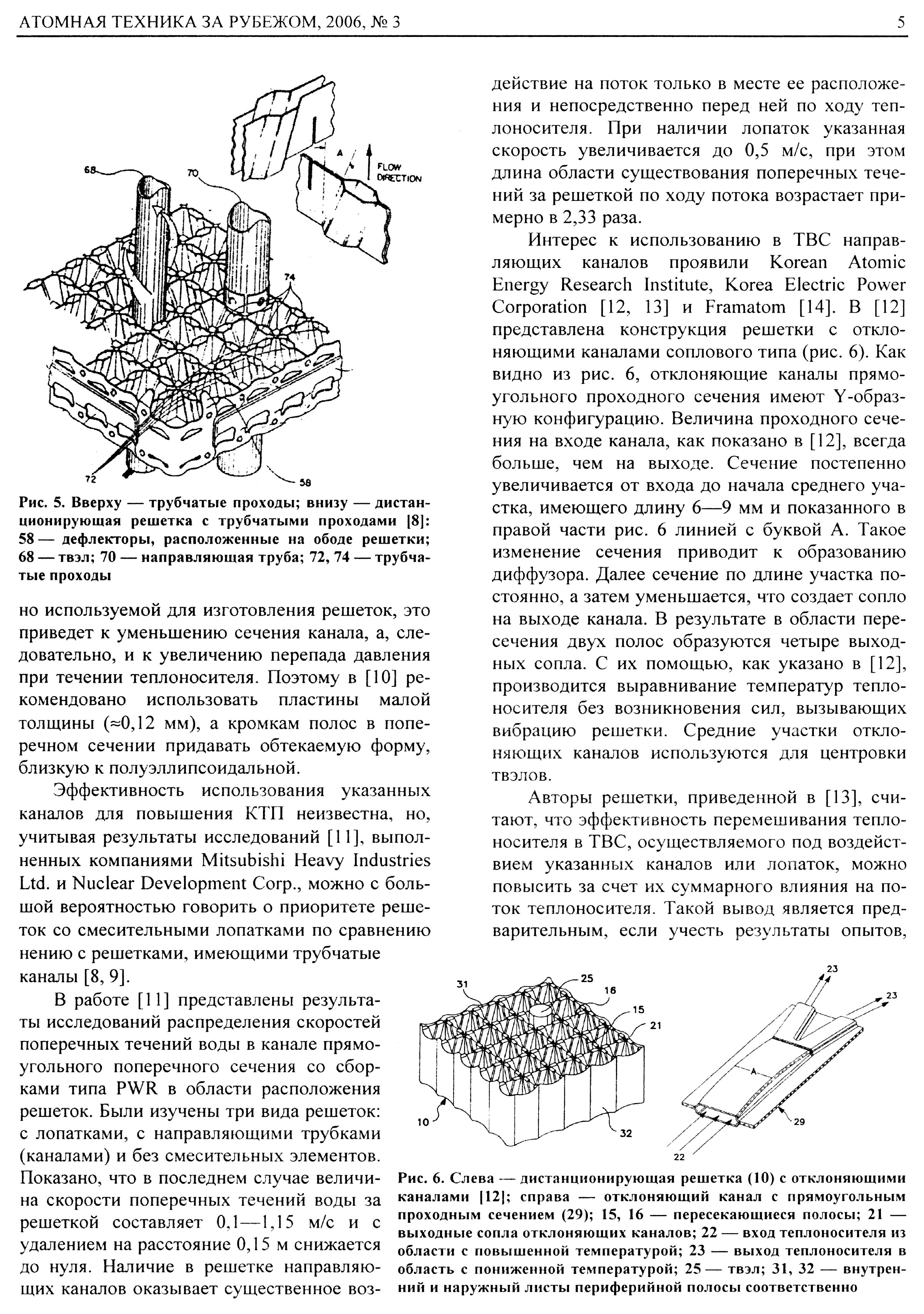 АТОМНАЯ ТЕХНИКА ЗА РУБЕЖОМ, 2006, № 3

5

68

70

A

FLOW DIRECTION

74

72

58

Рис. 5. Вверху — трубчатые проходы; внизу — дистанционирующая решетка с трубчатыми проходами [8]: 58 — дефлекторы, расположенные на ободе решетки; 68 — твэл; 70 — направляющая труба; 72, 74 — трубчатые проходы

но используемой для изготовления решеток, это приведет к уменьшению сечения канала, а, следовательно, и к увеличению перепада давления при течении теплоносителя. Поэтому в [10] рекомендовано использовать пластины малой толщины (≈0,12 мм), а кромкам полос в поперечном сечении придавать обтекаемую форму, близкую к полуэллипсоидальной.

Эффективность использования указанных каналов для повышения КТП неизвестна, но, учитывая результаты исследований [11], выполненных компаниями Mitsubishi Heavy Industries Ltd. и Nuclear Development Corp., можно с большой вероятностью говорить о приоритете решеток со смесительными лопатками по сравнению нению с решетками, имеющими трубчатые каналы [8, 9].

В работе [11] представлены результаты исследований распределения скоростей поперечных течений воды в канале прямоугольного поперечного сечения со сборками типа PWR в области расположения решеток. Были изучены три вида решеток: с лопатками, с направляющими трубками (каналами) и без смесительных элементов. Показано, что в последнем случае величина скорости поперечных течений воды за решеткой составляет 0,1—1,15 м/с и с удалением на расстояние 0,15 м снижается до нуля. Наличие в решетке направляющих каналов оказывает существенное воздействие на поток только в месте ее расположения и непосредственно перед ней по ходу теплоносителя. При наличии лопаток указанная скорость увеличивается до 0,5 м/с, при этом длина области существования поперечных течений за решеткой по ходу потока возрастает примерно в 2,33 раза.

Интерес к использованию в ТВС направляющих каналов проявили Korean Atomic Energy Research Institute, Korea Electric Power Corporation [12, 13] и Framatom [14]. В [12] представлена конструкция решетки с отклоняющими каналами соплового типа (рис. 6). Как видно из рис. 6, отклоняющие каналы прямоугольного проходного сечения имеют Y-образную конфигурацию. Величина проходного сечения на входе канала, как показано в [12], всегда больше, чем на выходе. Сечение постепенно увеличивается от входа до начала среднего участка, имеющего длину 6—9 мм и показанного в правой части рис. 6 линией с буквой А. Такое изменение сечения приводит к образованию диффузора. Далее сечение по длине участка постоянно, а затем уменьшается, что создает сопло на выходе канала. В результате в области пересечения двух полос образуются четыре выходных сопла. С их помощью, как указано в [12], производится выравнивание температур теплоносителя без возникновения сил, вызывающих вибрацию решетки. Средние участки отклоняющих каналов используются для центровки твэлов.

Авторы решетки, приведенной в [13], считают, что эффективность перемешивания теплоносителя в ТВС, осуществляемого под воздействием указанных каналов или лопаток, можно повысить за счет их суммарного влияния на поток теплоносителя. Такой вывод является предварительным, если учесть результаты опытов,

31

25

16

15

21

10

32

23

23

A

29

22

Рис. 6. Слева — дистанционирующая решетка (10) с отклоняющими каналами [12]; справа — отклоняющий канал с прямоугольным проходным сечением (29); 15, 16 — пересекающиеся полосы; 21 — выходные сопла отклоняющих каналов; 22 — вход теплоносителя из области с повышенной температурой; 23 — выход теплоносителя в область с пониженной температурой; 25 — твэл; 31, 32 — внутренний и наружный листы периферийной полосы соответственно